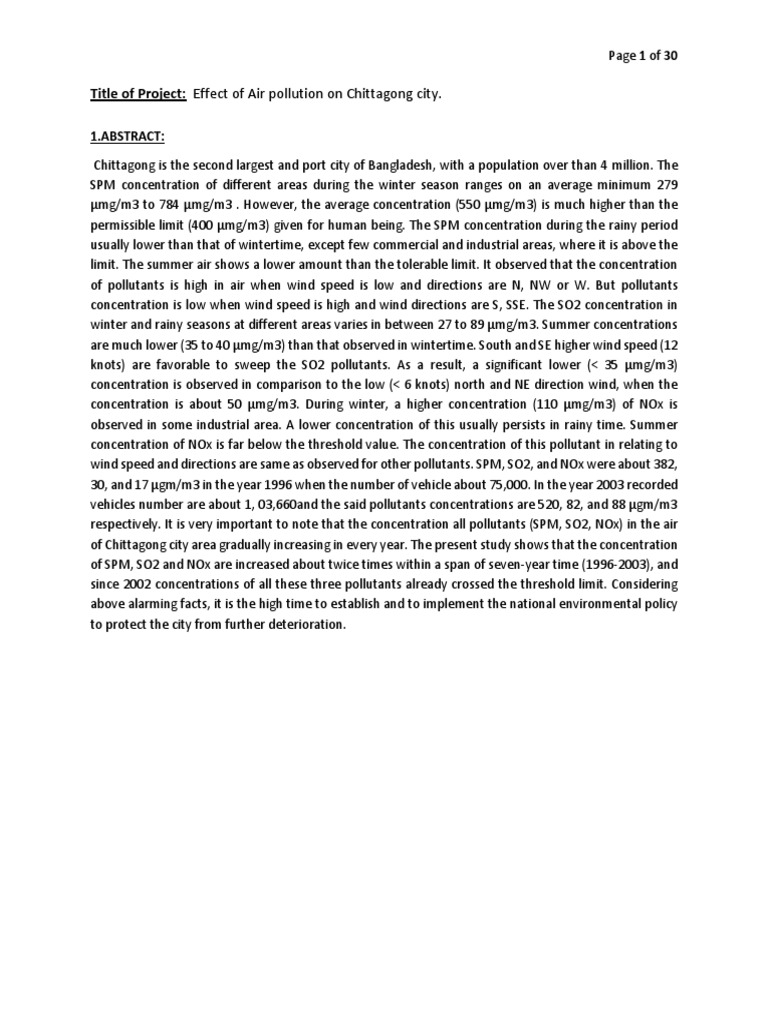 Page 1 of 30

Title of Project: Effect of Air pollution on Chittagong city.

1.ABSTRACT:

Chittagong is the second largest and port city of Bangladesh, with a population over than 4 million. The SPM concentration of different areas during the winter season ranges on an average minimum 279 µmg/m3 to 784 µmg/m3 . However, the average concentration (550 µmg/m3) is much higher than the permissible limit (400 µmg/m3) given for human being. The SPM concentration during the rainy period usually lower than that of wintertime, except few commercial and industrial areas, where it is above the limit. The summer air shows a lower amount than the tolerable limit. It observed that the concentration of pollutants is high in air when wind speed is low and directions are N, NW or W. But pollutants concentration is low when wind speed is high and wind directions are S, SSE. The SO2 concentration in winter and rainy seasons at different areas varies in between 27 to 89 µmg/m3. Summer concentrations are much lower (35 to 40 µmg/m3) than that observed in wintertime. South and SE higher wind speed (12 knots) are favorable to sweep the SO2 pollutants. As a result, a significant lower (< 35 µmg/m3) concentration is observed in comparison to the low (< 6 knots) north and NE direction wind, when the concentration is about 50 µmg/m3. During winter, a higher concentration (110 µmg/m3) of NOx is observed in some industrial area. A lower concentration of this usually persists in rainy time. Summer concentration of NOx is far below the threshold value. The concentration of this pollutant in relating to wind speed and directions are same as observed for other pollutants. SPM, SO2, and NOx were about 382, 30, and 17 µgm/m3 in the year 1996 when the number of vehicle about 75,000. In the year 2003 recorded vehicles number are about 1, 03,660and the said pollutants concentrations are 520, 82, and 88 µgm/m3 respectively. It is very important to note that the concentration all pollutants (SPM, SO2, NOx) in the air of Chittagong city area gradually increasing in every year. The present study shows that the concentration of SPM, SO2 and NOx are increased about twice times within a span of seven-year time (1996-2003), and since 2002 concentrations of all these three pollutants already crossed the threshold limit. Considering above alarming facts, it is the high time to establish and to implement the national environmental policy to protect the city from further deterioration.